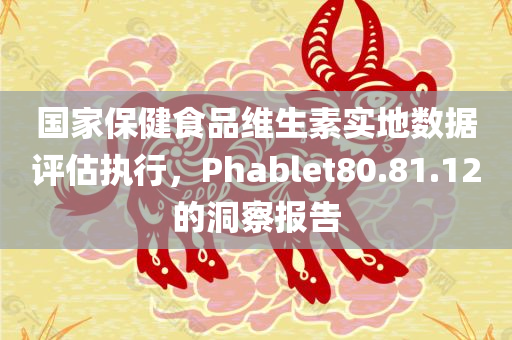 国家保健食品维生素实地数据评估执行，Phablet80.81.12的洞察报告